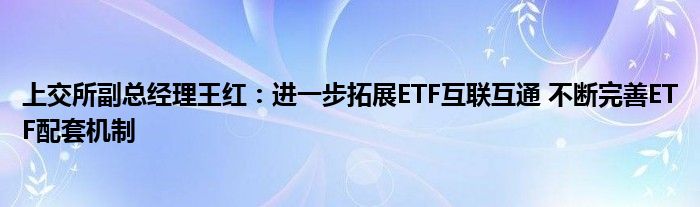 上交所副总经理王红：进一步拓展ETF互联互通 不断完善ETF配套机制